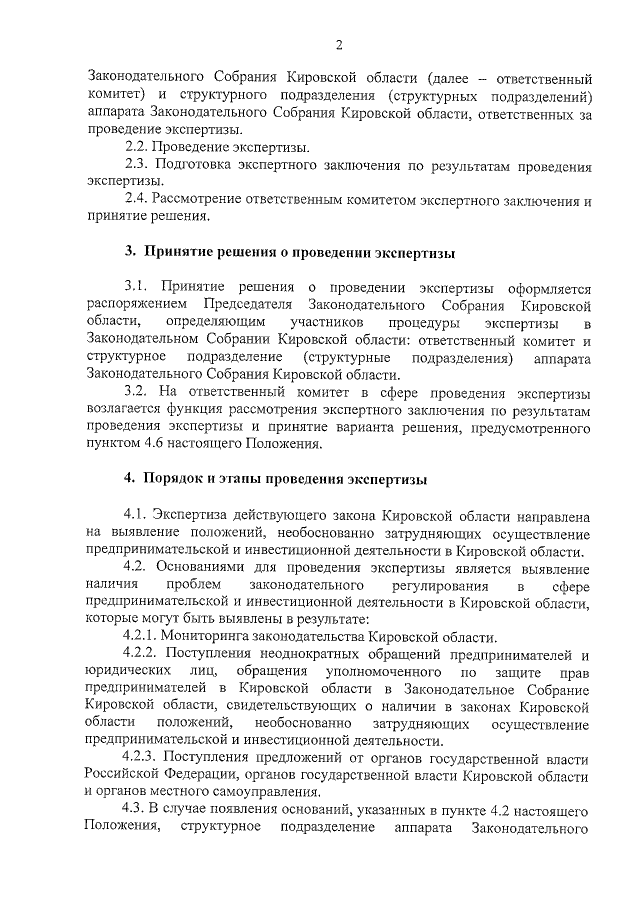 2

Законодательного Собрания Кировской области (далее – ответственный комитет) и структурного подразделения (структурных подразделений) аппарата Законодательного Собрания Кировской области, ответственных за проведение экспертизы.

2.2. Проведение экспертизы.

2.3. Подготовка экспертного заключения по результатам проведения экспертизы.

2.4. Рассмотрение ответственным комитетом экспертного заключения и принятие решения.

3. Принятие решения о проведении экспертизы

3.1. Принятие решения о проведении экспертизы оформляется распоряжением Председателя Законодательного Собрания Кировской области, определяющим участников процедуры экспертизы в Законодательном Собрании Кировской области: ответственный комитет и структурное подразделение (структурные подразделения) аппарата Законодательного Собрания Кировской области.

3.2. На ответственный комитет в сфере проведения экспертизы возлагается функция рассмотрения экспертного заключения по результатам проведения экспертизы и принятие варианта решения, предусмотренного пунктом 4.6 настоящего Положения.

4. Порядок и этапы проведения экспертизы

4.1. Экспертиза действующего закона Кировской области направлена на выявление положений, необоснованно затрудняющих осуществление предпринимательской и инвестиционной деятельности в Кировской области.

4.2. Основаниями для проведения экспертизы является выявление наличия проблем законодательного регулирования в сфере предпринимательской и инвестиционной деятельности в Кировской области, которые могут быть выявлены в результате:

4.2.1. Мониторинга законодательства Кировской области.

4.2.2. Поступления неоднократных обращений предпринимателей и юридических лиц, обращения уполномоченного по защите прав предпринимателей в Кировской области в Законодательное Собрание Кировской области, свидетельствующих о наличии в законах Кировской области положений, необоснованно затрудняющих осуществление предпринимательской и инвестиционной деятельности.

4.2.3. Поступления предложений от органов государственной власти Российской Федерации, органов государственной власти Кировской области и органов местного самоуправления.

4.3. В случае появления оснований, указанных в пункте 4.2 настоящего Положения, структурное подразделение аппарата Законодательного